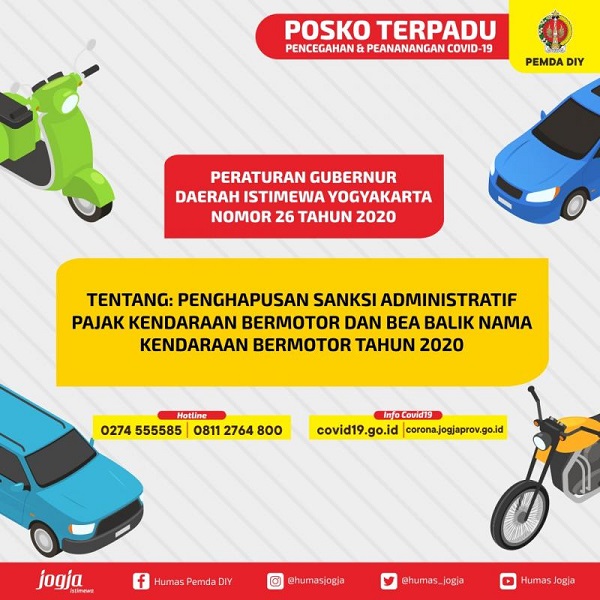 POSKO TERPADU
PENCEGAHAN & PEANANANGAN COVID-19

PEMDA DIY

PERATURAN GUBERNUR
DAERAH ISTIMEWA YOGYAKARTA
NOMOR 26 TAHUN 2020

TENTANG: PENGHAPUSAN SANKSI ADMINISTRATIF PAJAK KENDARAAN BERMOTOR DAN BEA BALIK NAMA KENDARAAN BERMOTOR TAHUN 2020

Hotline
0274 555585 | 0811 2764 800

Info Covid19
covid19.go.id | corona.jogjaprov.go.id

jogja istimewa

Humas Pemda DIY

@humasjogja

@humas_jogja

Humas Jogja